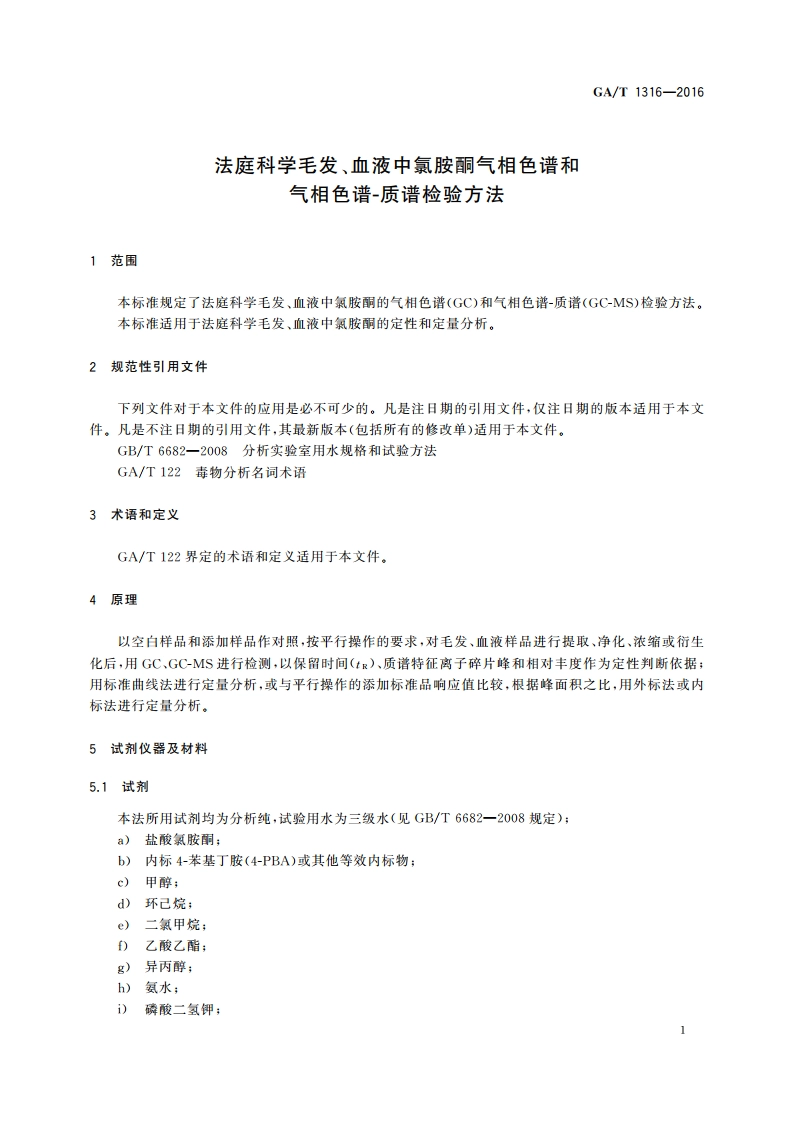 GA/T 1316—2016

法庭科学毛发、血液中氯胺酮气相色谱和气相色谱-质谱检验方法

1 范围

本标准规定了法庭科学毛发、血液中氯胺酮的气相色谱(GC)和气相色谱-质谱(GC-MS)检验方法。
本标准适用于法庭科学毛发、血液中氯胺酮的定性和定量分析。

2 规范性引用文件

下列文件对于本文件的应用是必不可少的。凡是注日期的引用文件,仅注日期的版本适用于本文件。凡是不注日期的引用文件,其最新版本(包括所有的修改单)适用于本文件。
GB/T 6682—2008 分析实验室用水规格和试验方法
GA/T 122 毒物分析名词术语

3 术语和定义

GA/T 122 界定的术语和定义适用于本文件。

4 原理

以空白样品和添加样品作对照,按平行操作的要求,对毛发、血液样品进行提取、净化、浓缩或衍生化后,用 GC、GC-MS 进行检测,以保留时间($t_R$)、质谱特征离子碎片峰和相对丰度作为定性判断依据;用标准曲线法进行定量分析,或与平行操作的添加标准品响应值比较,根据峰面积之比,用外标法或内标法进行定量分析。

5 试剂仪器及材料

5.1 试剂

本法所用试剂均为分析纯,试验用水为三级水(见 GB/T 6682—2008 规定):
a) 盐酸氯胺酮;
b) 内标 4-苯基丁胺(4-PBA)或其他等效内标物;
c) 甲醇;
d) 环己烷;
e) 二氯甲烷;
f) 乙酸乙酯;
g) 异丙醇;
h) 氨水;
i) 磷酸二氢钾;

1